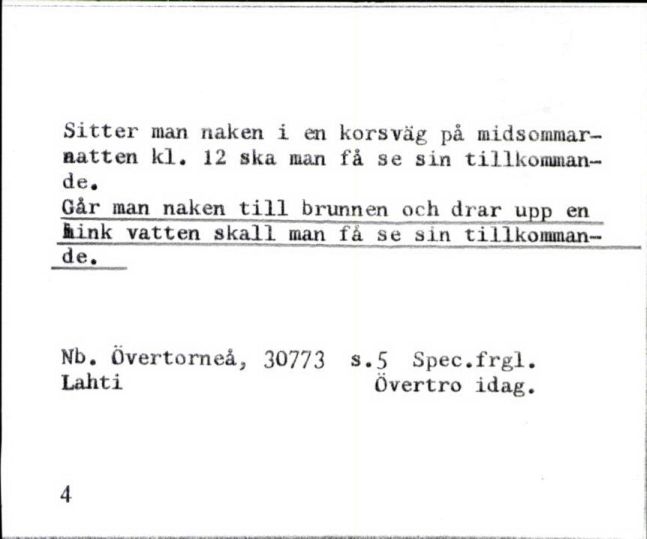 Sitter man naken i en korsväg på midsommarnatten kl. 12 ska man få se sin tillkommande.
Går man naken till brunnen och drar upp en hink vatten skall man få se sin tillkommande.

Nb. Övertorneå, 30773 s.5 Spec.frgl.
Lahti Övertro idag.

4